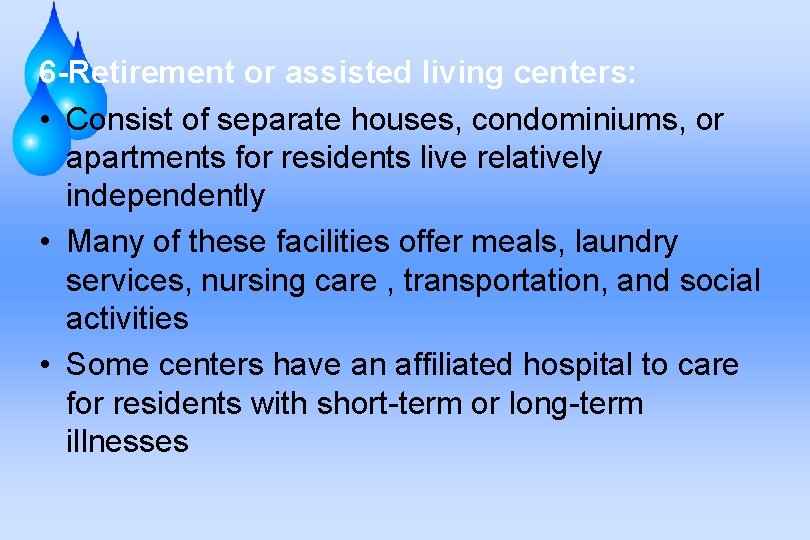 6-Retirement or assisted living centers:

• Consist of separate houses, condominiums, or apartments for residents live relatively independently

• Many of these facilities offer meals, laundry services, nursing care , transportation, and social activities

• Some centers have an affiliated hospital to care for residents with short-term or long-term illnesses